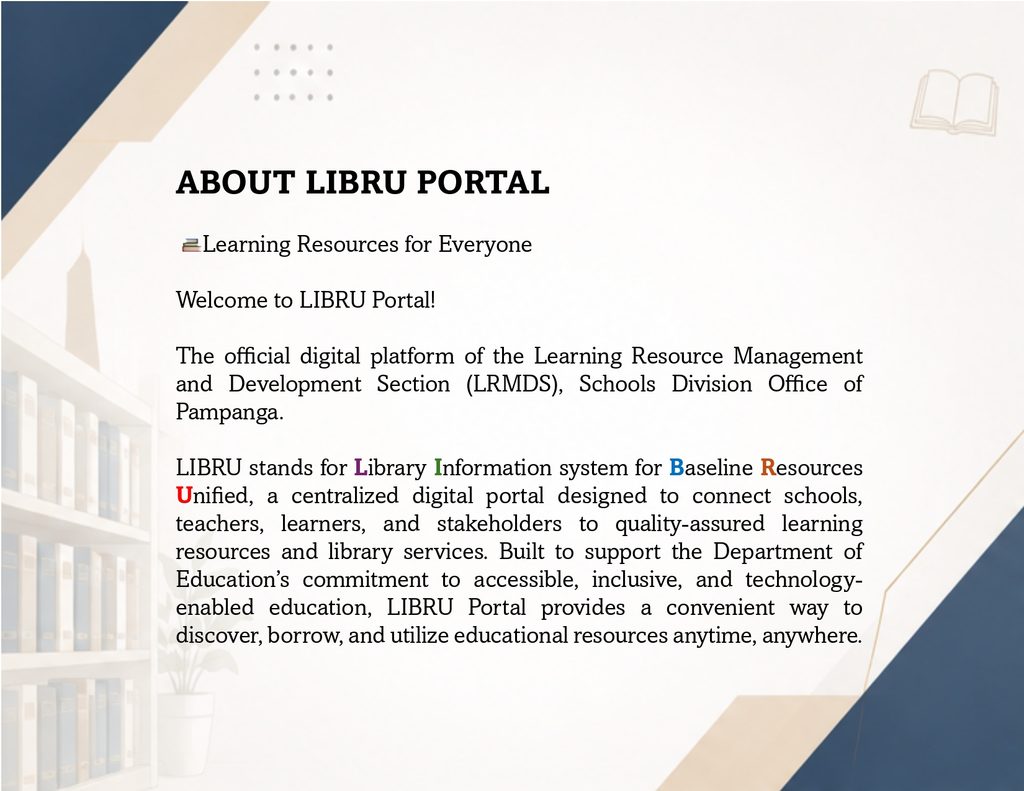 ABOUT LIBRU PORTAL

Learning Resources for Everyone

Welcome to LIBRU Portal!

The official digital platform of the Learning Resource Management and Development Section (LRMDS), Schools Division Office of Pampanga.

LIBRU stands for Library Information system for Baseline Resources Unified, a centralized digital portal designed to connect schools, teachers, learners, and stakeholders to quality-assured learning resources and library services. Built to support the Department of Education's commitment to accessible, inclusive, and technology-enabled education, LIBRU Portal provides a convenient way to discover, borrow, and utilize educational resources anytime, anywhere.